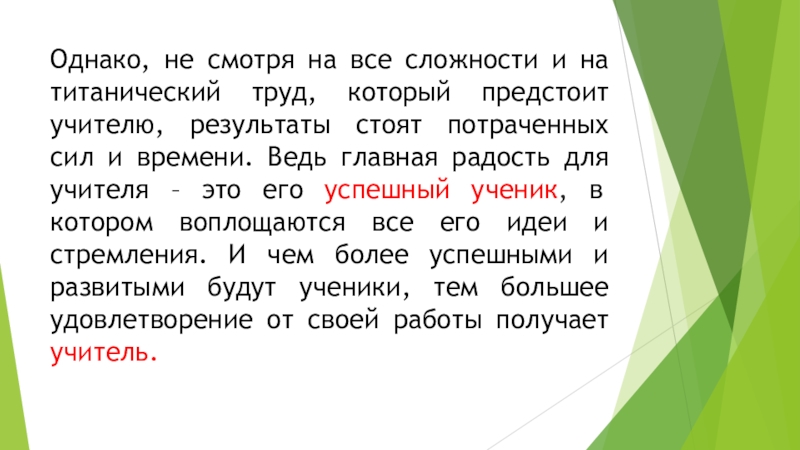 Однако, не смотря на все сложности и на титанический труд, который предстоит учителю, результаты стоят потраченных сил и времени. Ведь главная радость для учителя – это его успешный ученик, в котором воплощаются все его идеи и стремления. И чем более успешными и развитыми будут ученики, тем большее удовлетворение от своей работы получает учитель.